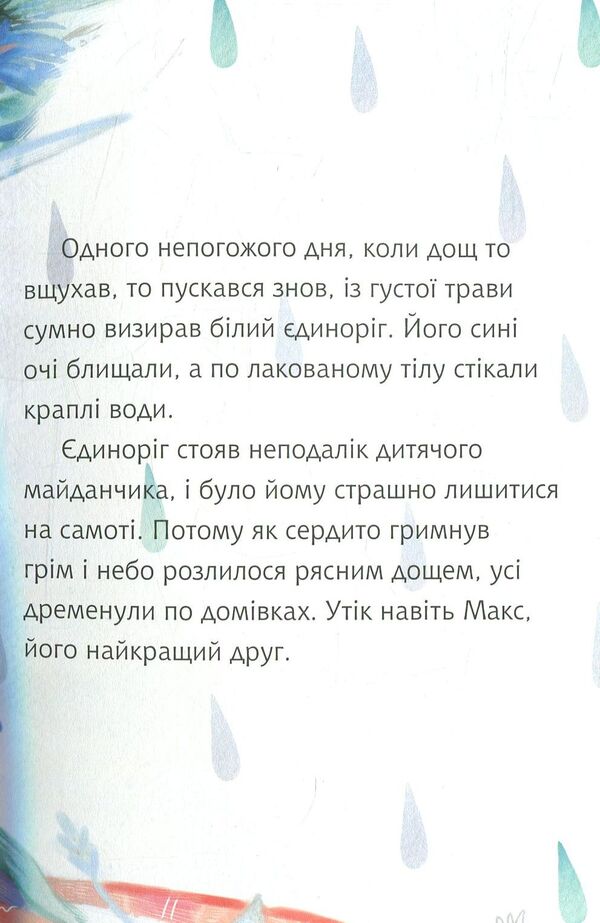 Одного непогожого дня, коли дощ то вщухав, то пускався знов, із густої трави сумно визирав білий єдиноріг. Його сині очі блищали, а по лакованому тілу стікали краплі води.

Єдиноріг стояв неподалік дитячого майданчика, і було йому страшно лишитися на самоті. Потому як сердито гримнув грім і небо розлилося рясним дощем, усі дременули по домівках. Утік навіть Макс, його найкращий друг.